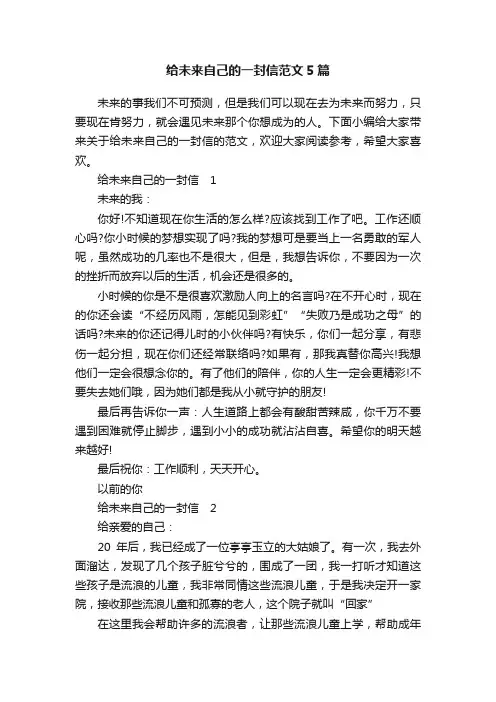 给未来自己的一封信范文5篇

未来的事我们不可预测，但是我们可以现在去为未来而努力，只要现在肯努力，就会遇见未来那个你想成为的人。下面小编给大家带来关于给未来自己的一封信的范文，欢迎大家阅读参考，希望大家喜欢。

给未来自己的一封信　1

未来的我：

你好!不知道现在你生活的怎么样?应该找到工作了吧。工作还顺心吗?你小时候的梦想实现了吗?我的梦想可是要当上一名勇敢的军人呢，虽然成功的几率也不是很大，但是，我想告诉你，不要因为一次的挫折而放弃以后的生活，机会还是很多的。

小时候的你是不是很喜欢激励人向上的名言吗?在不开心时，现在的你还会读“不经历风雨，怎能见到彩虹”“失败乃是成功之母”的话吗?未来的你还记得儿时的小伙伴吗?有快乐，你们一起分享，有悲伤一起分担，现在你们还经常联络吗?如果有，那我真替你高兴!我想他们一定会很想念你的。有了他们的陪伴，你的人生一定会更精彩!不要失去她们哦，因为她们都是我从小就守护的朋友!

最后再告诉你一声：人生道路上都会有酸甜苦辣咸，你千万不要遇到困难就停止脚步，遇到小小的成功就沾沾自喜。希望你的明天越来越好!

最后祝你：工作顺利，天天开心。

以前的你

给未来自己的一封信　2

给亲爱的自己：

20 年后，我已经成了一位亭亭玉立的大姑娘了。有一次，我去外面溜达，发现了几个孩子脏兮兮的，围成了一团，我一打听才知道这些孩子是流浪的儿童，我非常同情这些流浪儿童，于是我决定开一家院，接收那些流浪儿童和孤寡的老人，这个院子就叫“回家”

在这里我会帮助许多的流浪者，让那些流浪儿童上学，帮助成年